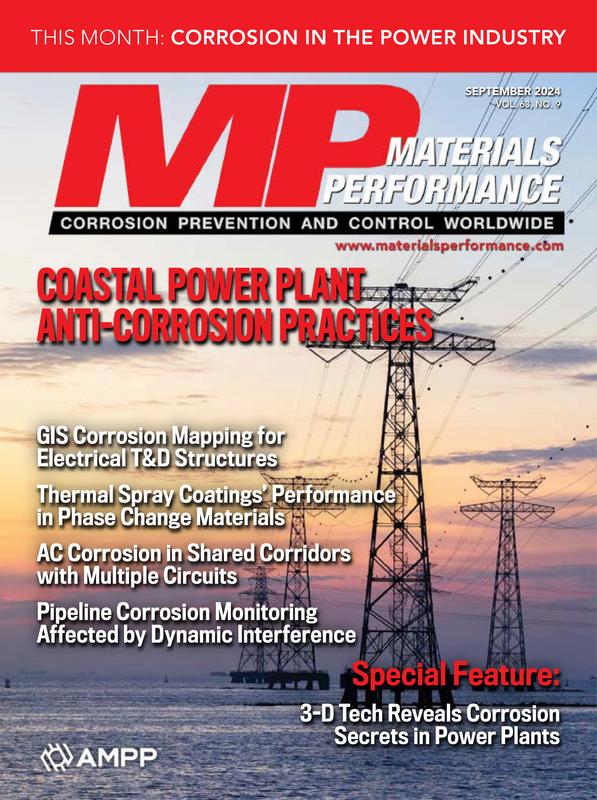 THIS MONTH: CORROSION IN THE POWER INDUSTRY

SEPTEMBER 2024
VOL. 63, NO. 9

MP MATERIALS PERFORMANCE

CORROSION PREVENTION AND CONTROL WORLDWIDE

www.materialsperformance.com

COASTAL POWER PLANT ANTI-CORROSION PRACTICES

GIS Corrosion Mapping for Electrical T&D Structures

Thermal Spray Coatings' Performance in Phase Change Materials

AC Corrosion in Shared Corridors with Multiple Circuits

Pipeline Corrosion Monitoring Affected by Dynamic Interference

Special Feature:

3-D Tech Reveals Corrosion Secrets in Power Plants

AMPP